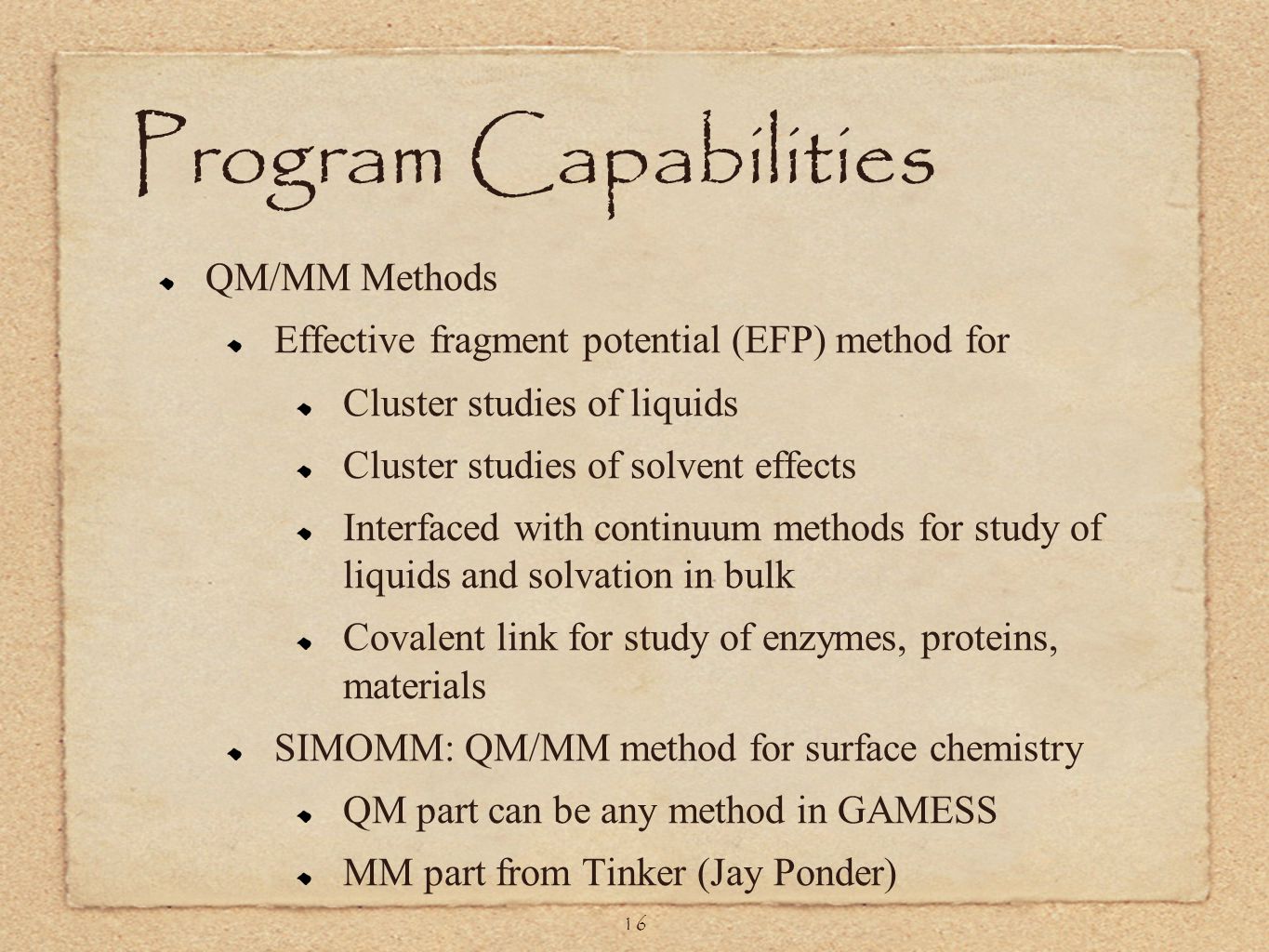 Program Capabilities

QM/MM Methods

Effective fragment potential (EFP) method for

Cluster studies of liquids

Cluster studies of solvent effects

Interfaced with continuum methods for study of liquids and solvation in bulk

Covalent link for study of enzymes, proteins, materials

SIMOMM: QM/MM method for surface chemistry

QM part can be any method in GAMESS

MM part from Tinker (Jay Ponder)

16